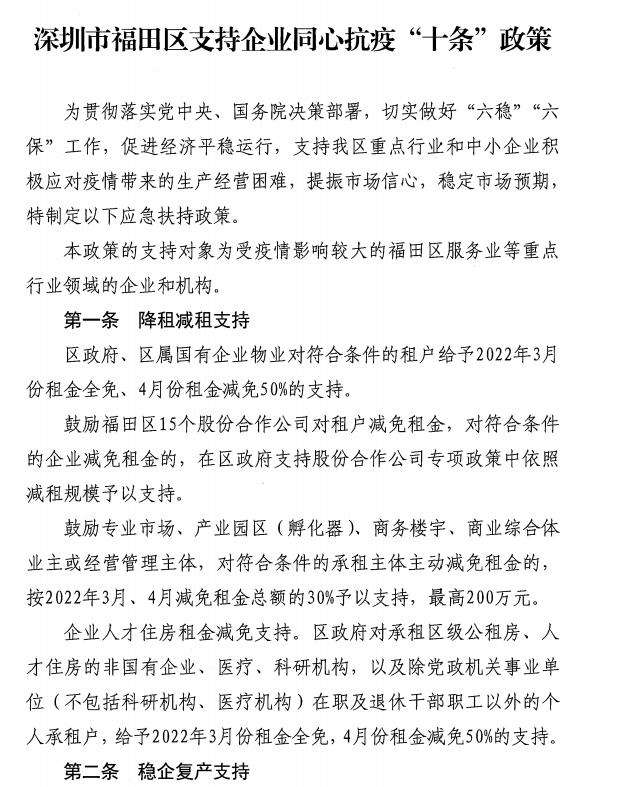 深圳市福田区支持企业同心抗疫“十条”政策

为贯彻落实党中央、国务院决策部署，切实做好“六稳”“六保”工作，促进经济平稳运行，支持我区重点行业和中小企业积极应对疫情带来的生产经营困难，提振市场信心，稳定市场预期，特制定以下应急扶持政策。

本政策的支持对象为受疫情影响较大的福田区服务业等重点行业领域的企业和机构。

第一条 降租减租支持

区政府、区属国有企业物业对符合条件的租户给予2022年3月份租金全免、4月份租金减免50%的支持。

鼓励福田区15个股份合作公司对租户减免租金，对符合条件的企业减免租金的，在区政府支持股份合作公司专项政策中依照减租规模予以支持。

鼓励专业市场、产业园区（孵化器）、商务楼宇、商业综合体业主或经营管理主体，对符合条件的承租主体主动减免租金的，按2022年3月、4月减免租金总额的30%予以支持，最高200万元。

企业人才住房租金减免支持。区政府对承租区级公租房、人才住房的非国有企业、医疗、科研机构，以及除党政机关事业单位（不包括科研机构、医疗机构）在职及退休干部职工以外的个人承租户，给予2022年3月份租金全免，4月份租金减免50%的支持。

第二条 稳企复产支持